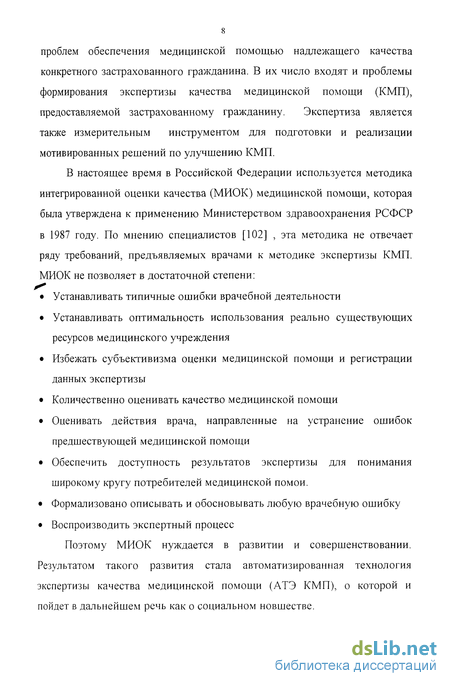 8

проблем обеспечения медицинской помощью надлежащего качества конкретного застрахованного гражданина. В их число входят и проблемы формирования экспертизы качества медицинской помощи (КМП), предоставляемой застрахованному гражданину. Экспертиза является также измерительным инструментом для подготовки и реализации мотивированных решений по улучшению КМП.

В настоящее время в Российской Федерации используется методика интегрированной оценки качества (МИОК) медицинской помощи, которая была утверждена к применению Министерством здравоохранения РСФСР в 1987 году. По мнению специалистов [102] , эта методика не отвечает ряду требований, предъявляемых врачами к методике экспертизы КМП. МИОК не позволяет в достаточной степени:

• Устанавливать типичные ошибки врачебной деятельности
• Устанавливать оптимальность использования реально существующих ресурсов медицинского учреждения
• Избежать субъективизма оценки медицинской помощи и регистрации данных экспертизы
• Количественно оценивать качество медицинской помощи
• Оценивать действия врача, направленные на устранение ошибок предшествующей медицинской помощи
• Обеспечить доступность результатов экспертизы для понимания широкому кругу потребителей медицинской помои.
• Формализовано описывать и обосновывать любую врачебную ошибку
• Воспроизводить экспертный процесс

Поэтому МИОК нуждается в развитии и совершенствовании. Результатом такого развития стала автоматизированная технология экспертизы качества медицинской помощи (АТЭ КМП), о которой и пойдет в дальнейшем речь как о социальном новшестве.

dsLib.net
библиотека диссертаций